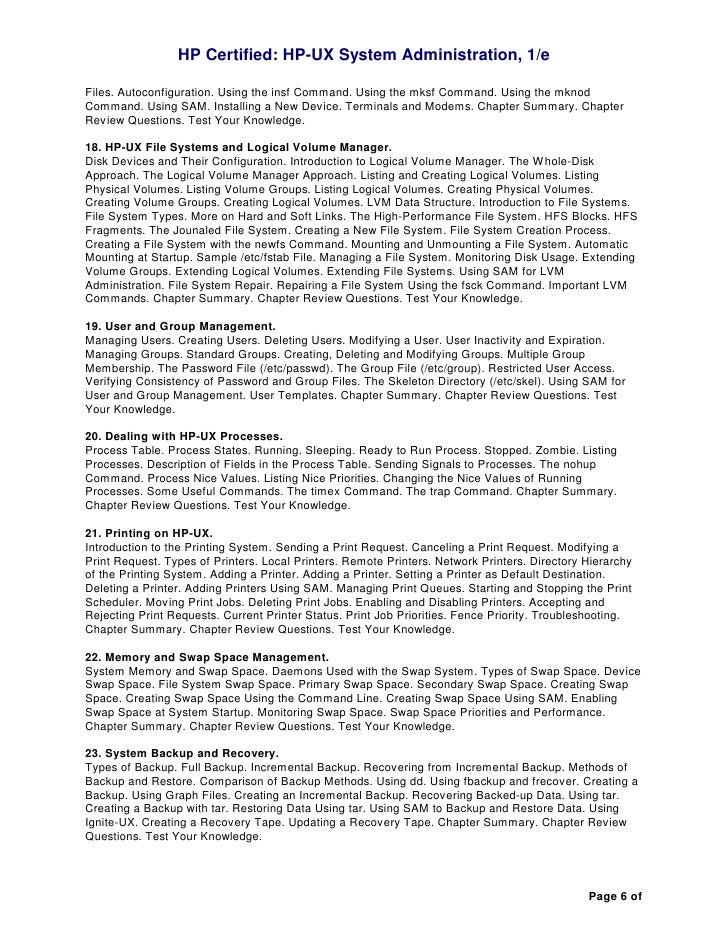 HP Certified: HP-UX System Administration, 1/e

Files. Autoconfiguration. Using the insf Command. Using the mksf Command. Using the mknod Command. Using SAM. Installing a New Device. Terminals and Modems. Chapter Summary. Chapter Review Questions. Test Your Knowledge.

18. HP-UX File Systems and Logical Volume Manager.
Disk Devices and Their Configuration. Introduction to Logical Volume Manager. The Whole-Disk Approach. The Logical Volume Manager Approach. Listing and Creating Logical Volumes. Listing Physical Volumes. Listing Volume Groups. Listing Logical Volumes. Creating Physical Volumes. Creating Volume Groups. Creating Logical Volumes. LVM Data Structure. Introduction to File Systems. File System Types. More on Hard and Soft Links. The High-Performance File System. HFS Blocks. HFS Fragments. The Jounaled File System. Creating a New File System. File System Creation Process. Creating a File System with the newfs Command. Mounting and Unmounting a File System. Automatic Mounting at Startup. Sample /etc/fstab File. Managing a File System. Monitoring Disk Usage. Extending Volume Groups. Extending Logical Volumes. Extending File Systems. Using SAM for LVM Administration. File System Repair. Repairing a File System Using the fsck Command. Important LVM Commands. Chapter Summary. Chapter Review Questions. Test Your Knowledge.

19. User and Group Management.
Managing Users. Creating Users. Deleting Users. Modifying a User. User Inactivity and Expiration. Managing Groups. Standard Groups. Creating, Deleting and Modifying Groups. Multiple Group Membership. The Password File (/etc/passwd). The Group File (/etc/group). Restricted User Access. Verifying Consistency of Password and Group Files. The Skeleton Directory (/etc/skel). Using SAM for User and Group Management. User Templates. Chapter Summary. Chapter Review Questions. Test Your Knowledge.

20. Dealing with HP-UX Processes.
Process Table. Process States. Running. Sleeping. Ready to Run Process. Stopped. Zombie. Listing Processes. Description of Fields in the Process Table. Sending Signals to Processes. The nohup Command. Process Nice Values. Listing Nice Priorities. Changing the Nice Values of Running Processes. Some Useful Commands. The timex Command. The trap Command. Chapter Summary. Chapter Review Questions. Test Your Knowledge.

21. Printing on HP-UX.
Introduction to the Printing System. Sending a Print Request. Canceling a Print Request. Modifying a Print Request. Types of Printers. Local Printers. Remote Printers. Network Printers. Directory Hierarchy of the Printing System. Adding a Printer. Adding a Printer. Setting a Printer as Default Destination. Deleting a Printer. Adding Printers Using SAM. Managing Print Queues. Starting and Stopping the Print Scheduler. Moving Print Jobs. Deleting Print Jobs. Enabling and Disabling Printers. Accepting and Rejecting Print Requests. Current Printer Status. Print Job Priorities. Fence Priority. Troubleshooting. Chapter Summary. Chapter Review Questions. Test Your Knowledge.

22. Memory and Swap Space Management.
System Memory and Swap Space. Daemons Used with the Swap System. Types of Swap Space. Device Swap Space. File System Swap Space. Primary Swap Space. Secondary Swap Space. Creating Swap Space. Creating Swap Space Using the Command Line. Creating Swap Space Using SAM. Enabling Swap Space at System Startup. Monitoring Swap Space. Swap Space Priorities and Performance. Chapter Summary. Chapter Review Questions. Test Your Knowledge.

23. System Backup and Recovery.
Types of Backup. Full Backup. Incremental Backup. Recovering from Incremental Backup. Methods of Backup and Restore. Comparison of Backup Methods. Using dd. Using fbackup and frecover. Creating a Backup. Using Graph Files. Creating an Incremental Backup. Recovering Backed-up Data. Using tar. Creating a Backup with tar. Restoring Data Using tar. Using SAM to Backup and Restore Data. Using Ignite-UX. Creating a Recovery Tape. Updating a Recovery Tape. Chapter Summary. Chapter Review Questions. Test Your Knowledge.

Page 6 of